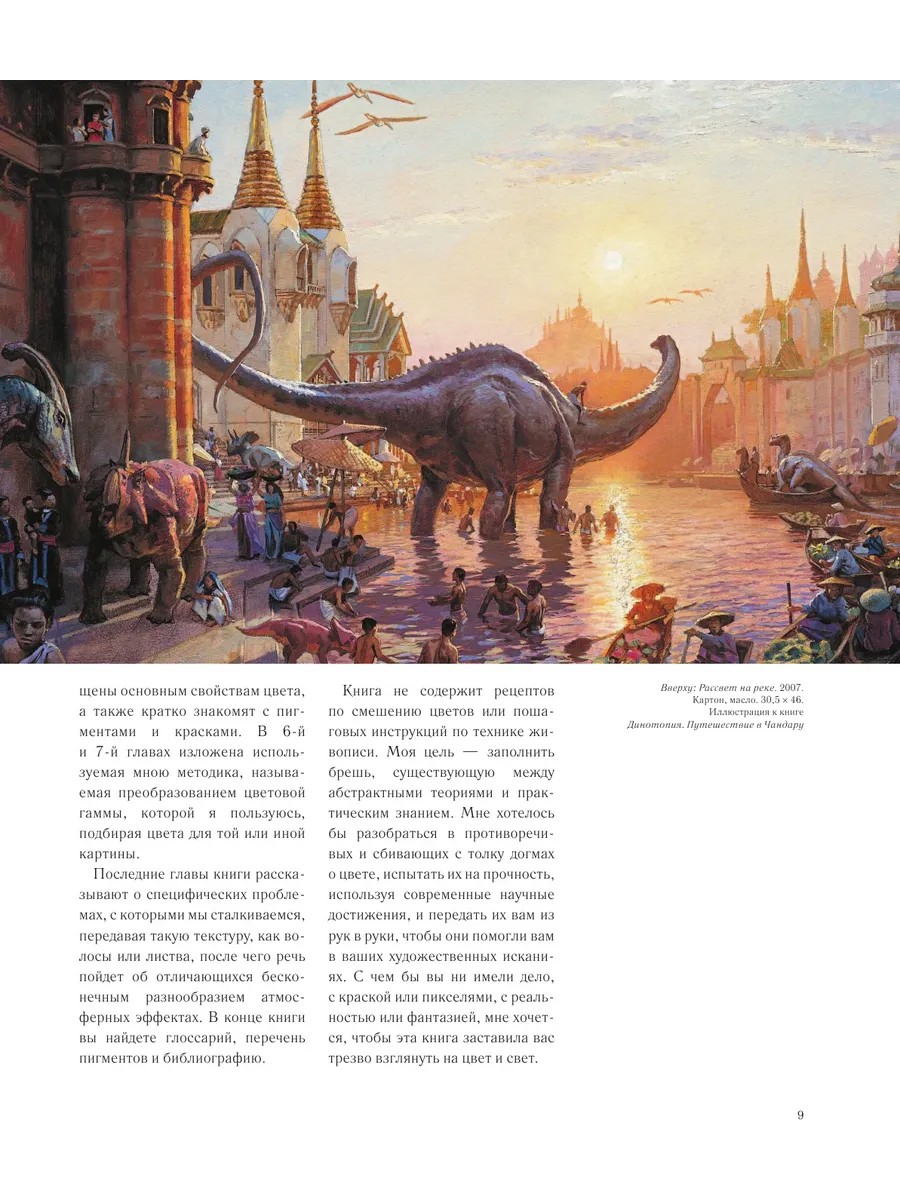 щены основным свойствам цвета, а также кратко знакомят с пигментами и красками. В 6-й и 7-й главах изложена используемая мною методика, называемая преобразованием цветовой гаммы, которой я пользуюсь, подбирая цвета для той или иной картины.

Последние главы книги рассказывают о специфических проблемах, с которыми мы сталкиваемся, передавая такую текстуру, как волосы или листва, после чего речь пойдет об отличающихся бесконечным разнообразием атмосферных эффектах. В конце книги вы найдете глоссарий, перечень пигментов и библиографию.

Книга не содержит рецептов по смешению цветов или пошаговых инструкций по технике живописи. Моя цель — заполнить брешь, существующую между абстрактными теориями и практическим знанием. Мне хотелось бы разобраться в противоречивых и сбивающих с толку догмах о цвете, испытать их на прочность, используя современные научные достижения, и передать их вам из рук в руки, чтобы они помогли вам в ваших художественных исканиях. С чем бы вы ни имели дело, с краской или пикселями, с реальностью или фантазией, мне хочется, чтобы эта книга заставила вас трезво взглянуть на цвет и свет.

Вверху: Рассвет на реке. 2007. Картон, масло. 30,5 × 46. Иллюстрация к книге Динотопия. Путешествие в Чандару

9